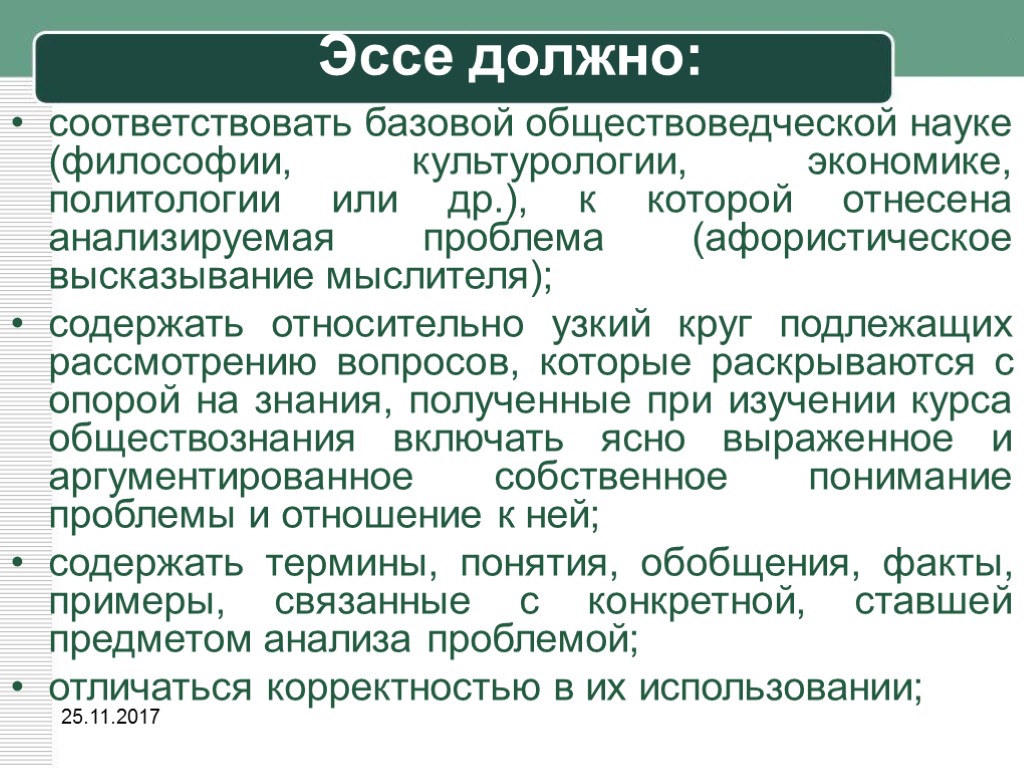 Эссе должно:

• соответствовать базовой обществоведческой науке (философии, культурологии, экономике, политологии или др.), к которой отнесена анализируемая проблема (афористическое высказывание мыслителя);

• содержать относительно узкий круг подлежащих рассмотрению вопросов, которые раскрываются с опорой на знания, полученные при изучении курса обществознания включать ясно выраженное и аргументированное собственное понимание проблемы и отношение к ней;

• содержать термины, понятия, обобщения, факты, примеры, связанные с конкретной, ставшей предметом анализа проблемой;

• отличаться корректностью в их использовании;

25.11.2017